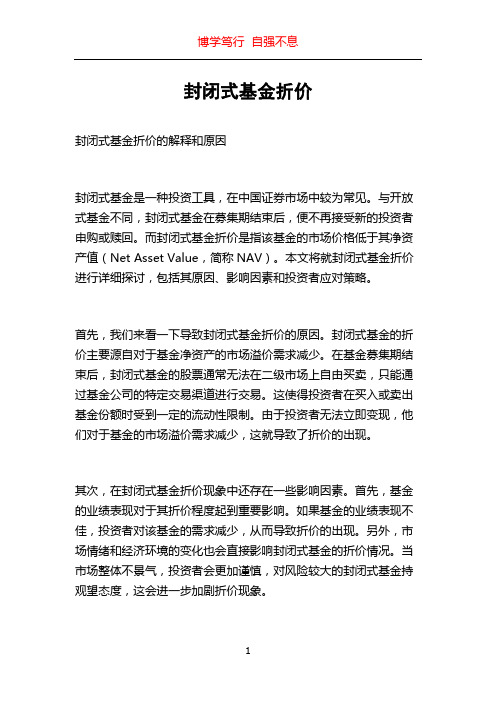 博学笃行 自强不息

封闭式基金折价

封闭式基金折价的解释和原因

封闭式基金是一种投资工具，在中国证券市场中较为常见。与开放式基金不同，封闭式基金在募集期结束后，便不再接受新的投资者申购或赎回。而封闭式基金折价是指该基金的市场价格低于其净资产值（Net Asset Value，简称 NAV）。本文将就封闭式基金折价进行详细探讨，包括其原因、影响因素和投资者应对策略。

首先，我们来看一下导致封闭式基金折价的原因。封闭式基金的折价主要源自对于基金净资产的市场溢价需求减少。在基金募集期结束后，封闭式基金的股票通常无法在二级市场上自由买卖，只能通过基金公司的特定交易渠道进行交易。这使得投资者在买入或卖出基金份额时受到一定的流动性限制。由于投资者无法立即变现，他们对于基金的市场溢价需求减少，这就导致了折价的出现。

其次，在封闭式基金折价现象中还存在一些影响因素。首先，基金的业绩表现对于其折价程度起到重要影响。如果基金的业绩表现不佳，投资者对该基金的需求减少，从而导致折价的出现。另外，市场情绪和经济环境的变化也会直接影响封闭式基金的折价情况。当市场整体不景气，投资者会更加谨慎，对风险较大的封闭式基金持观望态度，这会进一步加剧折价现象。

1